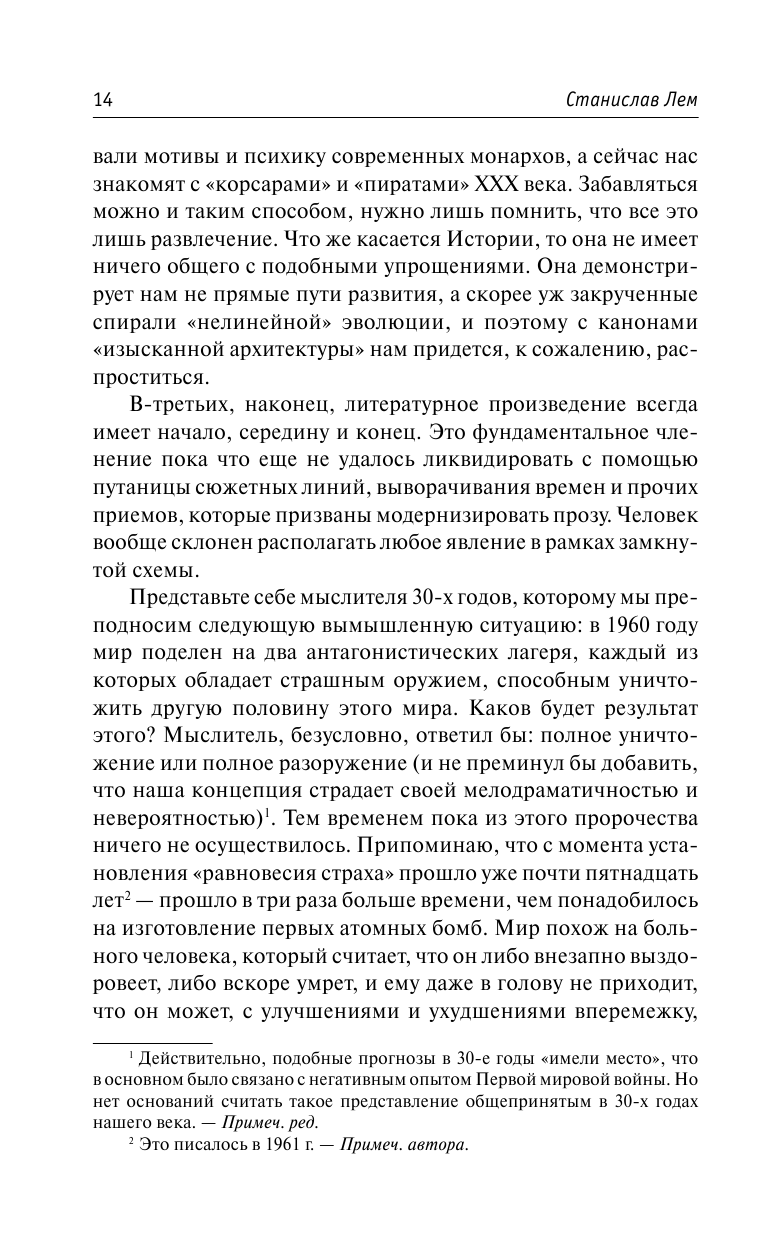 14 Станислав Лем

вали мотивы и психику современных монархов, а сейчас нас знакомят с «корсарами» и «пиратами» XXX века. Забавляться можно и таким способом, нужно лишь помнить, что все это лишь развлечение. Что же касается Истории, то она не имеет ничего общего с подобными упрощениями. Она демонстрирует нам не прямые пути развития, а скорее уж закрученные спирали «нелинейной» эволюции, и поэтому с канонами «изысканной архитектуры» нам придется, к сожалению, распроститься.

В-третьих, наконец, литературное произведение всегда имеет начало, середину и конец. Это фундаментальное членение пока что еще не удалось ликвидировать с помощью путаницы сюжетных линий, выворачивания времен и прочих приемов, которые призваны модернизировать прозу. Человек вообще склонен располагать любое явление в рамках замкнутой схемы.

Представьте себе мыслителя 30-х годов, которому мы преподносим следующую вымышленную ситуацию: в 1960 году мир поделен на два антагонистических лагеря, каждый из которых обладает страшным оружием, способным уничтожить другую половину этого мира. Каков будет результат этого? Мыслитель, безусловно, ответил бы: полное уничтожение или полное разоружение (и не преминул бы добавить, что наша концепция страдает своей мелодраматичностью и невероятностью)$^1$. Тем временем пока из этого пророчества ничего не осуществилось. Припоминаю, что с момента установления «равновесия страха» прошло уже почти пятнадцать лет$^2$ — прошло в три раза больше времени, чем понадобилось на изготовление первых атомных бомб. Мир похож на больного человека, который считает, что он либо внезапно выздоровеет, либо вскоре умрет, и ему даже в голову не приходит, что он может, с улучшениями и ухудшениями вперемежку,

$^1$ Действительно, подобные прогнозы в 30-е годы «имели место», что в основном было связано с негативным опытом Первой мировой войны. Но нет оснований считать такое представление общепринятым в 30-х годах нашего века. — Примеч. ред.

$^2$ Это писалось в 1961 г. — Примеч. автора.